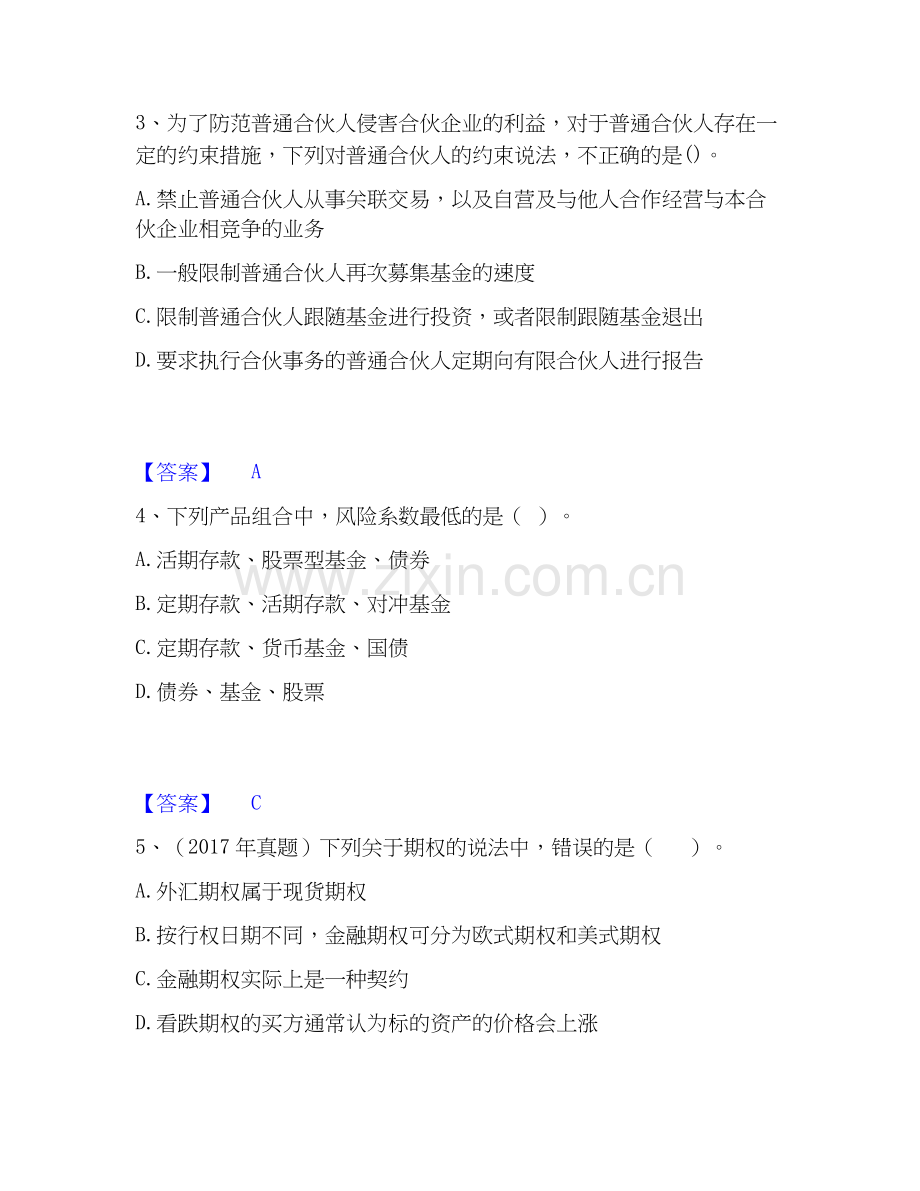 3、为了防范普通合伙人侵害合伙企业的利益，对于普通合伙人存在一定的约束措施，下列对普通合伙人的约束说法，不正确的是()。

A.禁止普通合伙人从事关联交易，以及自营及与他人合作经营与本合伙企业相竞争的业务

B.一般限制普通合伙人再次募集基金的速度

C.限制普通合伙人跟随基金进行投资，或者限制跟随基金退出

D.要求执行合伙事务的普通合伙人定期向有限合伙人进行报告

【答案】 A

4、下列产品组合中，风险系数最低的是（ ）。

A.活期存款、股票型基金、债券

B.定期存款、活期存款、对冲基金

C.定期存款、货币基金、国债

D.债券、基金、股票

www.zixin.com.cn

【答案】 C

5、（2017年真题）下列关于期权的说法中，错误的是（ ）。

A.外汇期权属于现货期权

B.按行权日期不同，金融期权可分为欧式期权和美式期权

C.金融期权实际上是一种契约

D.看跌期权的买方通常认为标的资产的价格会上涨